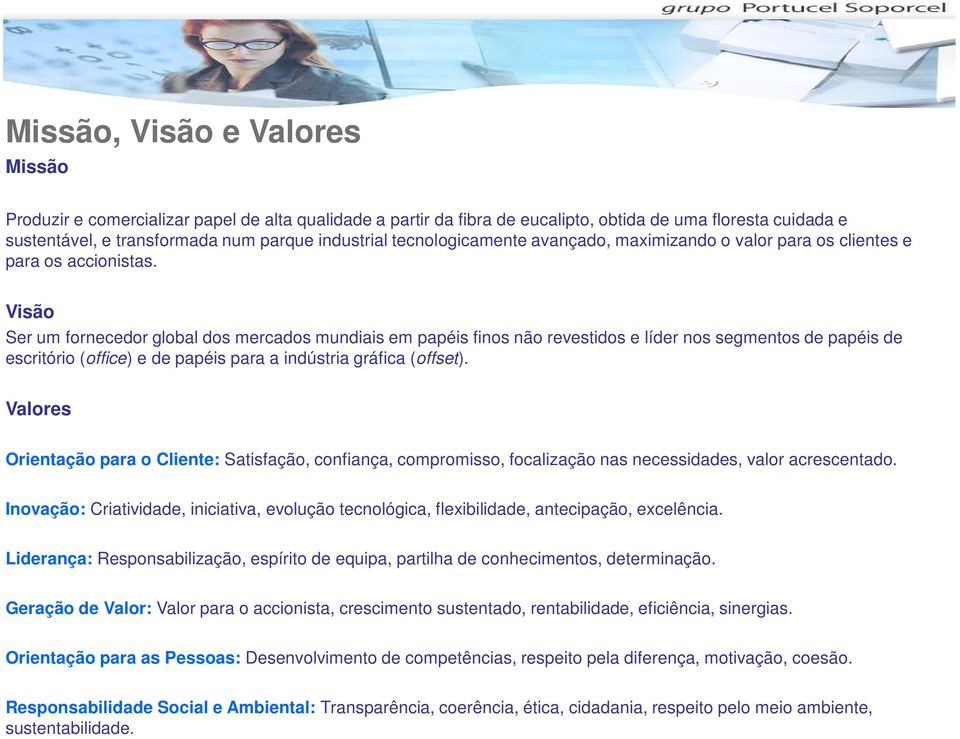 grupo Portucel Soporcel

Missão, Visão e Valores

Missão

Produzir e comercializar papel de alta qualidade a partir da fibra de eucalipto, obtida de uma floresta cuidada e sustentável, e transformada num parque industrial tecnologicamente avançado, maximizando o valor para os clientes e para os accionistas.

Visão

Ser um fornecedor global dos mercados mundiais em papéis finos não revestidos e líder nos segmentos de papéis de escritório (office) e de papéis para a indústria gráfica (offset).

Valores

Orientação para o Cliente: Satisfação, confiança, compromisso, focalização nas necessidades, valor acrescentado.

Inovação: Criatividade, iniciativa, evolução tecnológica, flexibilidade, antecipação, excelência.

Liderança: Responsabilização, espírito de equipa, partilha de conhecimentos, determinação.

Geração de Valor: Valor para o accionista, crescimento sustentado, rentabilidade, eficiência, sinergias.

Orientação para as Pessoas: Desenvolvimento de competências, respeito pela diferença, motivação, coesão.

Responsabilidade Social e Ambiental: Transparência, coerência, ética, cidadania, respeito pelo meio ambiente, sustentabilidade.